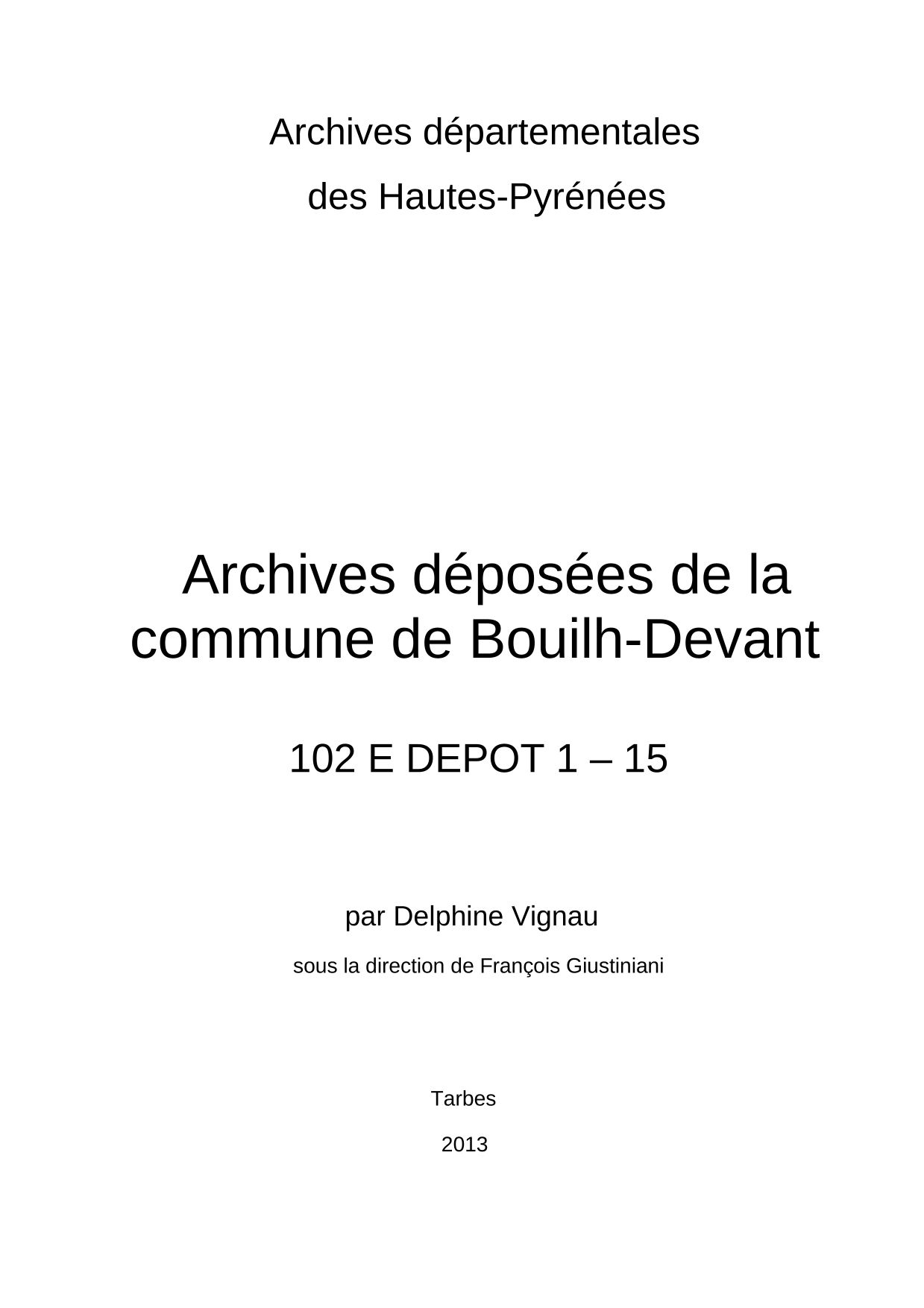 Archives départementales

des Hautes-Pyrénées

Archives déposées de la commune de Bouilh-Devant

102 E DEPOT 1 – 15

par Delphine Vignau

sous la direction de François Giustiniani

Tarbes

2013